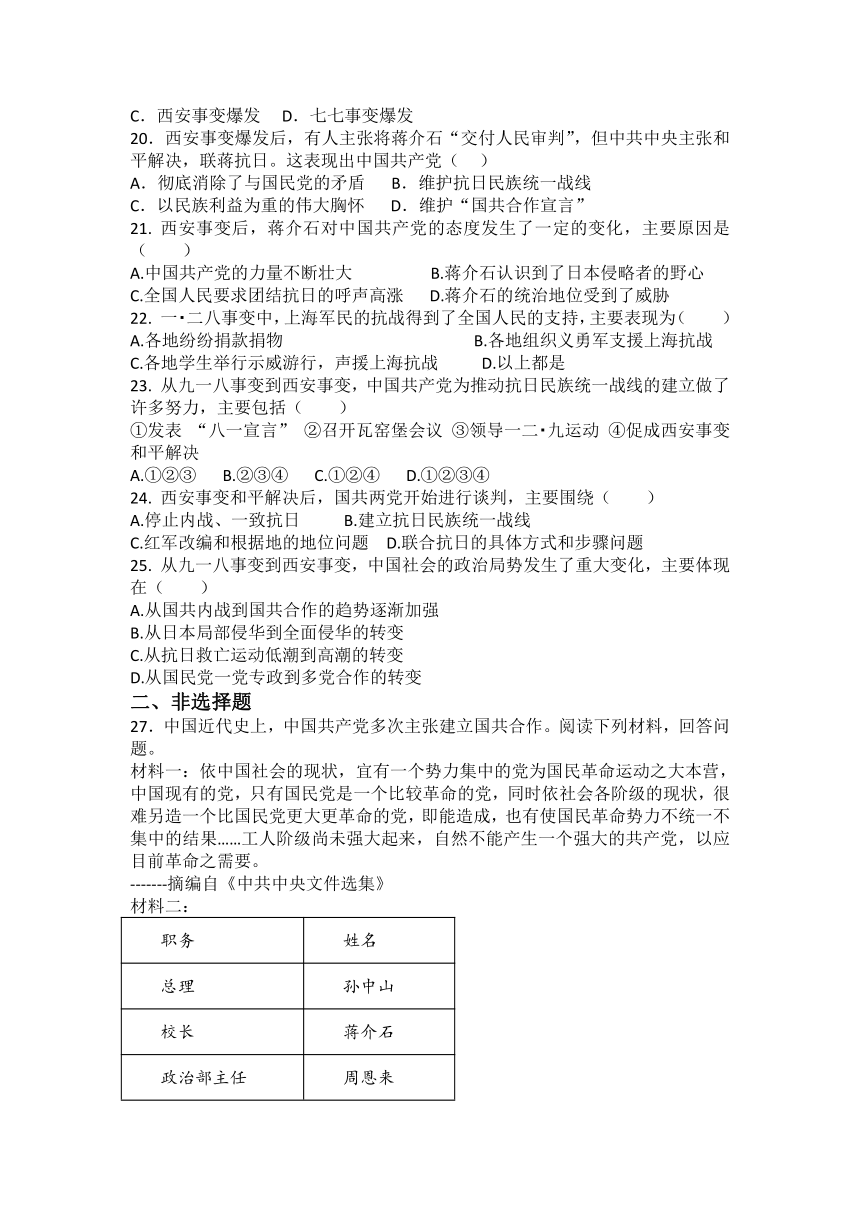 C．西安事变爆发　D．七七事变爆发
20．西安事变爆发后，有人主张将蒋介石“交付人民审判”，但中共中央主张和平解决，联蒋抗日。这表现出中国共产党（　）
A．彻底消除了与国民党的矛盾　B．维护抗日民族统一战线
C．以民族利益为重的伟大胸怀　D．维护“国共合作宣言”
21. 西安事变后，蒋介石对中国共产党的态度发生了一定的变化，主要原因是（　　）
A.中国共产党的力量不断壮大　　B.蒋介石认识到了日本侵略者的野心
C.全国人民要求团结抗日的呼声高涨　D.蒋介石的统治地位受到了威胁
22. 一•二八事变中，上海军民的抗战得到了全国人民的支持，主要表现为(　　)
A.各地纷纷捐款捐物　　B.各地组织义勇军支援上海抗战
C.各地学生举行示威游行，声援上海抗战　D.以上都是
23. 从九一八事变到西安事变，中国共产党为推动抗日民族统一战线的建立做了许多努力，主要包括（　　）
①发表 “八一宣言” ②召开瓦窑堡会议 ③领导一二•九运动 ④促成西安事变和平解决
A.①②③　B.②③④　C.①②④　D.①②③④
24. 西安事变和平解决后，国共两党开始进行谈判，主要围绕（　　）
A.停止内战、一致抗日　B.建立抗日民族统一战线
C.红军改编和根据地的地位问题　D.联合抗日的具体方式和步骤问题
25. 从九一八事变到西安事变，中国社会的政治局势发生了重大变化，主要体现在（　　）
A.从国共内战到国共合作的趋势逐渐加强
B.从日本局部侵华到全面侵华的转变
C.从抗日救亡运动低潮到高潮的转变
D.从国民党一党专政到多党合作的转变
二、非选择题
27．中国近代史上，中国共产党多次主张建立国共合作。阅读下列材料，回答问题。
材料一：依中国社会的现状，宜有一个势力集中的党为国民革命运动之大本营，中国现有的党，只有国民党是一个比较革命的党，同时依社会各阶级的现状，很难另造一个比国民党更大更革命的党，即能造成，也有使国民革命势力不统一不集中的结果……工人阶级尚未强大起来，自然不能产生一个强大的共产党，以应目前革命之需要。
-------摘编自《中共中央文件选集》
材料二：

| 职务 | 姓名 |
|---|---|
| 总理 | 孙中山 |
| 校长 | 蒋介石 |
| 政治部主任 | 周恩来 |